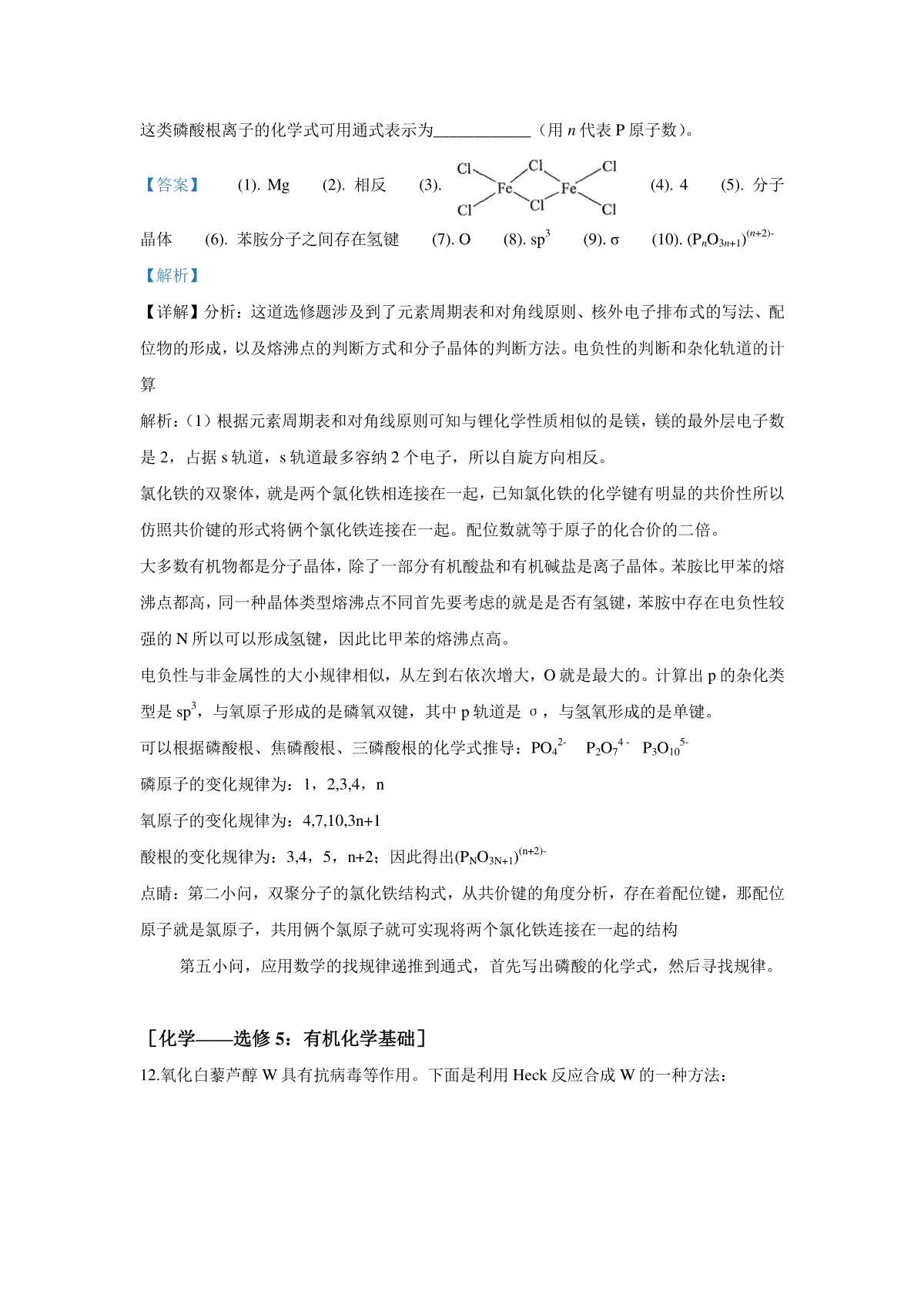 这类磷酸根离子的化学式可用通式表示为____________（用 $n$ 代表 P 原子数）。

【答案】 (1). Mg (2). 相反 (3). Cl Cl Cl Fe Fe Cl Cl Cl (4). 4 (5). 分子晶体 (6). 苯胺分子之间存在氢键 (7). O (8). $sp^3$ (9). σ (10). $(P_nO_{3n+1})^{(n+2)-}$

【解析】

【详解】分析：这道选修题涉及到了元素周期表和对角线原则、核外电子排布式的写法、配位物的形成，以及熔沸点的判断方式和分子晶体的判断方法。电负性的判断和杂化轨道的计算

解析：（1）根据元素周期表和对角线原则可知与锂化学性质相似的是镁，镁的最外层电子数是 2，占据 s 轨道，s 轨道最多容纳 2 个电子，所以自旋方向相反。

氯化铁的双聚体，就是两个氯化铁相连接在一起，已知氯化铁的化学键有明显的共价性所以仿照共价键的形式将俩个氯化铁连接在一起。配位数就等于原子的化合价的二倍。

大多数有机物都是分子晶体，除了一部分有机酸盐和有机碱盐是离子晶体。苯胺比甲苯的熔沸点都高，同一种晶体类型熔沸点不同首先要考虑的就是是否有氢键，苯胺中存在电负性较强的 N 所以可以形成氢键，因此比甲苯的熔沸点高。

电负性与非金属性的大小规律相似，从左到右依次增大，O 就是最大的。计算出 p 的杂化类型是 $sp^3$，与氧原子形成的是磷氧双键，其中 p 轨道是 σ，与氢氧形成的是单键。

可以根据磷酸根、焦磷酸根、三磷酸根的化学式推导：$PO_4^{2-}$ $P_2O_7^{4-}$ $P_3O_{10}^{5-}$

磷原子的变化规律为：1，2,3,4，n

氧原子的变化规律为：4,7,10,3n+1

酸根的变化规律为：3,4，5，n+2；因此得出$(P_NO_{3N+1})^{(n+2)-}$

点睛：第二小问，双聚分子的氯化铁结构式，从共价键的角度分析，存在着配位键，那配位原子就是氯原子，共用俩个氯原子就可实现将两个氯化铁连接在一起的结构

第五小问，应用数学的找规律递推到通式，首先写出磷酸的化学式，然后寻找规律。

［化学——选修 5：有机化学基础］

12.氧化白藜芦醇 W 具有抗病毒等作用。下面是利用 Heck 反应合成 W 的一种方法：